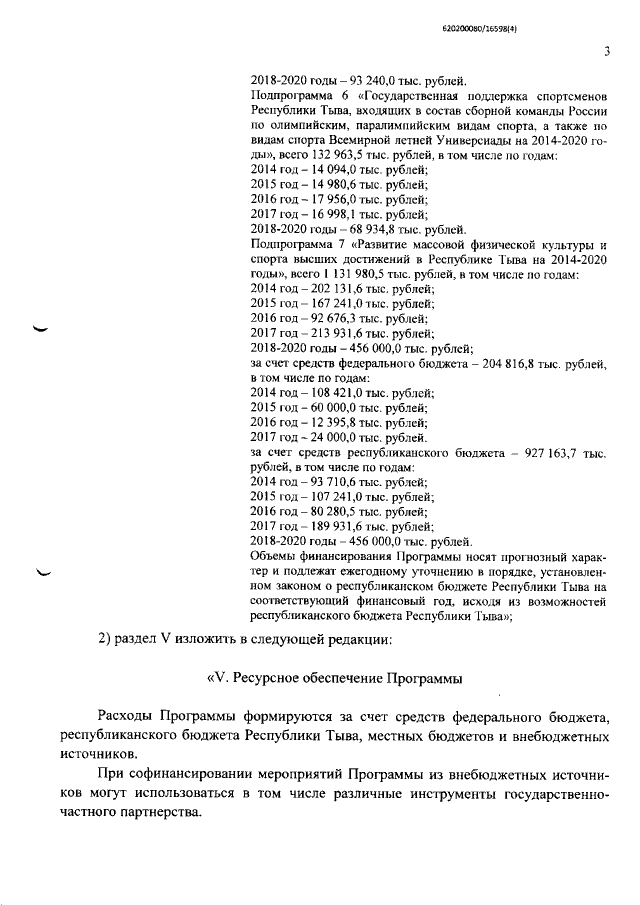 620200080/16598(4)

3

2018-2020 годы – 93 240,0 тыс. рублей.
Подпрограмма 6 «Государственная поддержка спортсменов Республики Тыва, входящих в состав сборной команды России по олимпийским, паралимпийским видам спорта, а также по видам спорта Всемирной летней Универсиады на 2014-2020 годы», всего 132 963,5 тыс. рублей, в том числе по годам:
2014 год – 14 094,0 тыс. рублей;
2015 год – 14 980,6 тыс. рублей;
2016 год – 17 956,0 тыс. рублей;
2017 год – 16 998,1 тыс. рублей;
2018-2020 годы – 68 934,8 тыс. рублей.
Подпрограмма 7 «Развитие массовой физической культуры и спорта высших достижений в Республике Тыва на 2014-2020 годы», всего 1 131 980,5 тыс. рублей, в том числе по годам:
2014 год – 202 131,6 тыс. рублей;
2015 год – 167 241,0 тыс. рублей;
2016 год – 92 676,3 тыс. рублей;
2017 год – 213 931,6 тыс. рублей;
2018-2020 годы – 456 000,0 тыс. рублей;
за счет средств федерального бюджета – 204 816,8 тыс. рублей, в том числе по годам:
2014 год – 108 421,0 тыс. рублей;
2015 год – 60 000,0 тыс. рублей;
2016 год – 12 395,8 тыс. рублей;
2017 год – 24 000,0 тыс. рублей.
за счет средств республиканского бюджета – 927 163,7 тыс. рублей, в том числе по годам:
2014 год – 93 710,6 тыс. рублей;
2015 год – 107 241,0 тыс. рублей;
2016 год – 80 280,5 тыс. рублей;
2017 год – 189 931,6 тыс. рублей;
2018-2020 годы – 456 000,0 тыс. рублей.
Объемы финансирования Программы носят прогнозный характер и подлежат ежегодному уточнению в порядке, установленном законом о республиканском бюджете Республики Тыва на соответствующий финансовый год, исходя из возможностей республиканского бюджета Республики Тыва»;

2) раздел V изложить в следующей редакции:

«V. Ресурсное обеспечение Программы

Расходы Программы формируются за счет средств федерального бюджета, республиканского бюджета Республики Тыва, местных бюджетов и внебюджетных источников.

При софинансировании мероприятий Программы из внебюджетных источников могут использоваться в том числе различные инструменты государственно-частного партнерства.